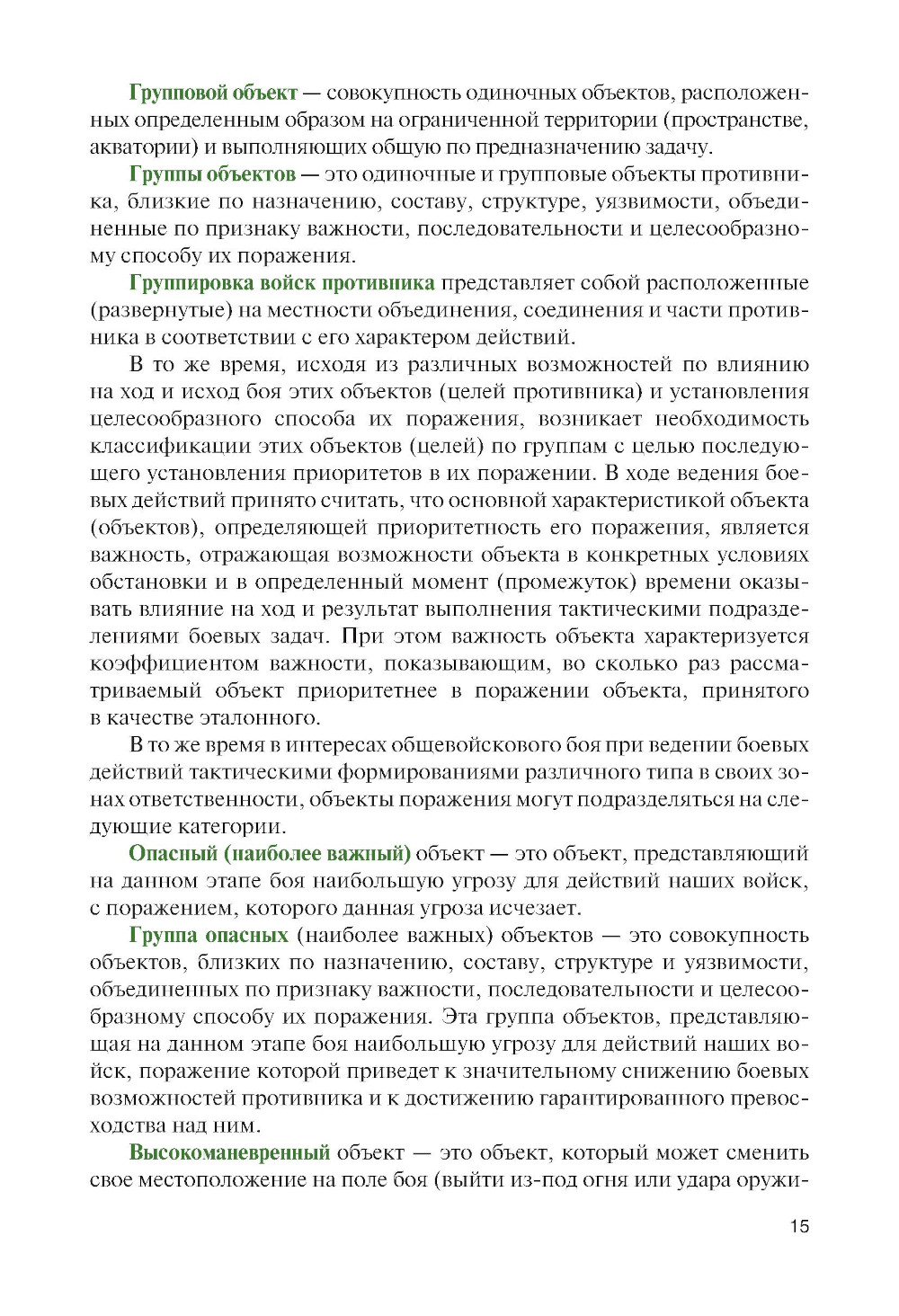 Групповой объект — совокупность одиночных объектов, расположенных определенным образом на ограниченной территории (пространстве, акватории) и выполняющих общую по предназначению задачу.

Группы объектов — это одиночные и групповые объекты противника, близкие по назначению, составу, структуре, уязвимости, объединенные по признаку важности, последовательности и целесообразному способу их поражения.

Группировка войск противника представляет собой расположенные (развернутые) на местности объединения, соединения и части противника в соответствии с его характером действий.

В то же время, исходя из различных возможностей по влиянию на ход и исход боя этих объектов (целей противника) и установления целесообразного способа их поражения, возникает необходимость классификации этих объектов (целей) по группам с целью последующего установления приоритетов в их поражении. В ходе ведения боевых действий принято считать, что основной характеристикой объекта (объектов), определяющей приоритетность его поражения, является важность, отражающая возможности объекта в конкретных условиях обстановки и в определенный момент (промежуток) времени оказывать влияние на ход и результат выполнения тактическими подразделениями боевых задач. При этом важность объекта характеризуется коэффициентом важности, показывающим, во сколько раз рассматриваемый объект приоритетнее в поражении объекта, принятого в качестве эталонного.

В то же время в интересах общевойскового боя при ведении боевых действий тактическими формированиями различного типа в своих зонах ответственности, объекты поражения могут подразделяться на следующие категории.

Опасный (наиболее важный) объект — это объект, представляющий на данном этапе боя наибольшую угрозу для действий наших войск, с поражением, которого данная угроза исчезает.

Группа опасных (наиболее важных) объектов — это совокупность объектов, близких по назначению, составу, структуре и уязвимости, объединенных по признаку важности, последовательности и целесообразному способу их поражения. Эта группа объектов, представляющая на данном этапе боя наибольшую угрозу для действий наших войск, поражение которой приведет к значительному снижению боевых возможностей противника и к достижению гарантированного превосходства над ним.

Высокоманевренный объект — это объект, который может сменить свое местоположение на поле боя (выйти из-под огня или удара оружи-

15